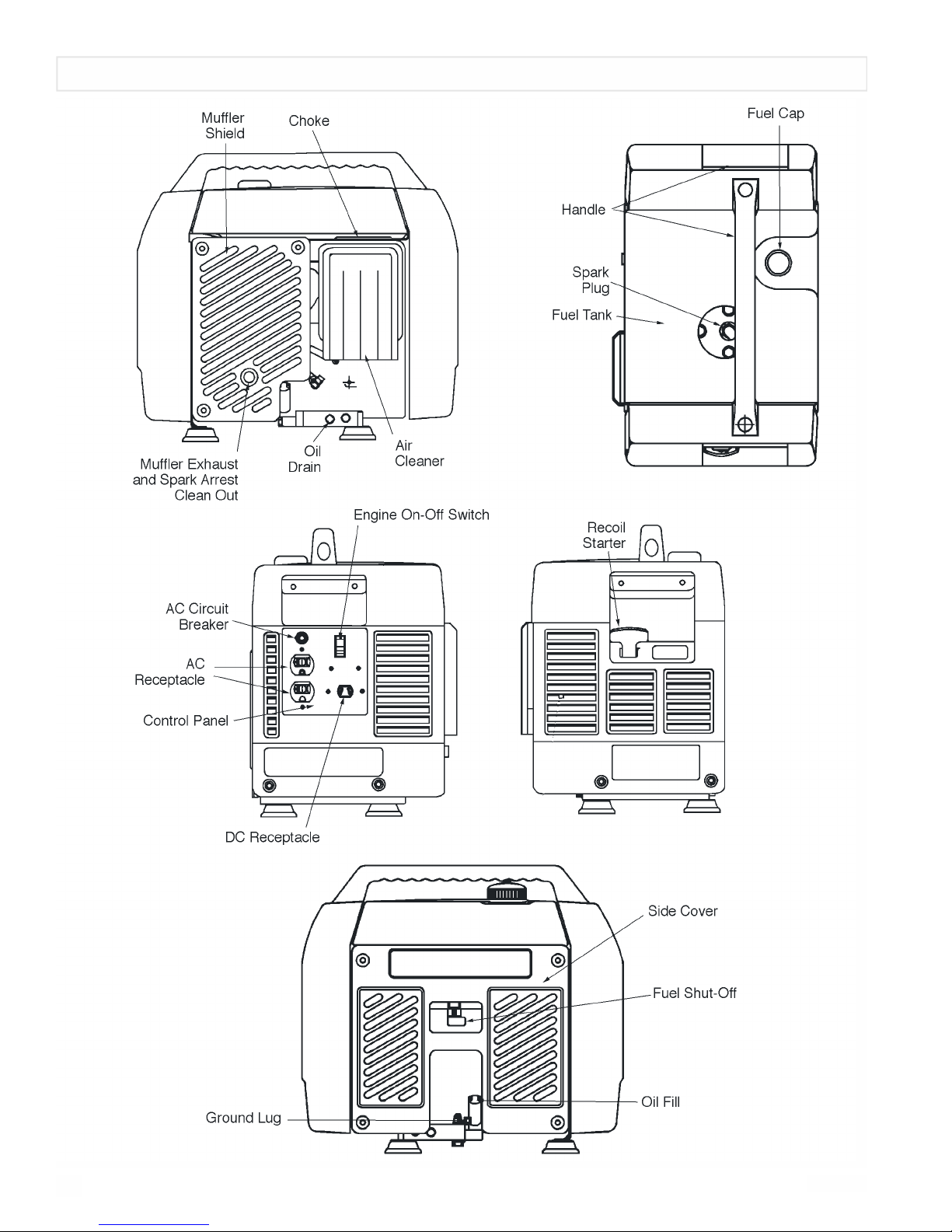 Muffler Shield

Choke

Fuel Cap

Handle

Spark Plug

Fuel Tank

Muffler Exhaust and Spark Arrest Clean Out

Oil Drain

Air Cleaner

Engine On-Off Switch

Recoil Starter

AC Circuit Breaker

AC Receptacle

Control Panel

DC Receptacle

Side Cover

Fuel Shut-Off

Oil Fill

Ground Lug